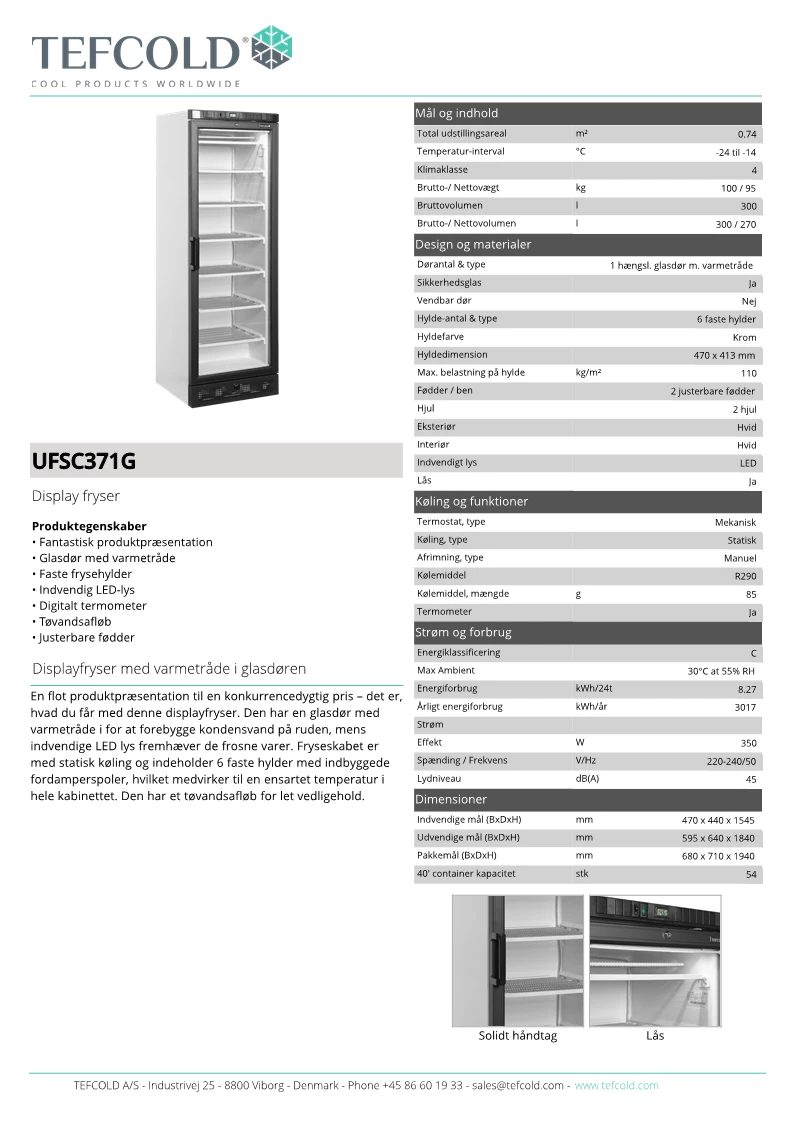 TEFCOLD®
COOL PRODUCTS WORLDWIDE

UFSC371G

Display fryser

**Produktegenskaber**
• Fantastisk produktpræsentation
• Glasdør med varmetråde
• Faste frysehylder
• Indvendig LED-lys
• Digitalt termometer
• Tøvandsafløb
• Justerbare fødder

Displayfryser med varmetråde i glasdøren

En flot produktpræsentation til en konkurrencedygtig pris – det er, hvad du får med denne displayfryser. Den har en glasdør med varmetråde i for at forebygge kondensvand på ruden, mens indvendige LED lys fremhæver de frosne varer. Fryseskabet er med statisk køling og indeholder 6 faste hylder med indbyggede fordamperspoler, hvilket medvirker til en ensartet temperatur i hele kabinettet. Den har et tøvandsafløb for let vedligehold.

Mål og indhold

| | | |
|---|---|---|
| Total udstillingsareal | m² | 0.74 |
| Temperatur-interval | °C | -24 til -14 |
| Klimaklasse | | 4 |
| Brutto-/ Nettovægt | kg | 100 / 95 |
| Bruttovolumen | l | 300 |
| Brutto-/ Nettovolumen | l | 300 / 270 |

Design og materialer

| | | |
|---|---|---|
| Dørantal & type | | 1 hængsl. glasdør m. varmetråde |
| Sikkerhedsglas | | Ja |
| Vendbar dør | | Nej |
| Hylde-antal & type | | 6 faste hylder |
| Hyldefarve | | Krom |
| Hyldedimension | | 470 x 413 mm |
| Max. belastning på hylde | kg/m² | 110 |
| Fødder / ben | | 2 justerbare fødder |
| Hjul | | 2 hjul |
| Eksteriør | | Hvid |
| Interiør | | Hvid |
| Indvendigt lys | | LED |
| Lås | | Ja |

Køling og funktioner

| | | |
|---|---|---|
| Termostat, type | | Mekanisk |
| Køling, type | | Statisk |
| Afrimning, type | | Manuel |
| Kølemiddel | | R290 |
| Kølemiddel, mængde | g | 85 |
| Termometer | | Ja |

Strøm og forbrug

| | | |
|---|---|---|
| Energiklassificering | | C |
| Max Ambient | | 30°C at 55% RH |
| Energiforbrug | kWh/24t | 8.27 |
| Årligt energiforbrug | kWh/år | 3017 |
| Strøm | | |
| Effekt | W | 350 |
| Spænding / Frekvens | V/Hz | 220-240/50 |
| Lydniveau | dB(A) | 45 |

Dimensioner

| | | |
|---|---|---|
| Indvendige mål (BxDxH) | mm | 470 x 440 x 1545 |
| Udvendige mål (BxDxH) | mm | 595 x 640 x 1840 |
| Pakkemål (BxDxH) | mm | 680 x 710 x 1940 |
| 40' container kapacitet | stk | 54 |

Solidt håndtag

Lås

TEFCOLD A/S - Industrivej 25 - 8800 Viborg - Denmark - Phone +45 86 60 19 33 - sales@tefcold.com - www.tefcold.com